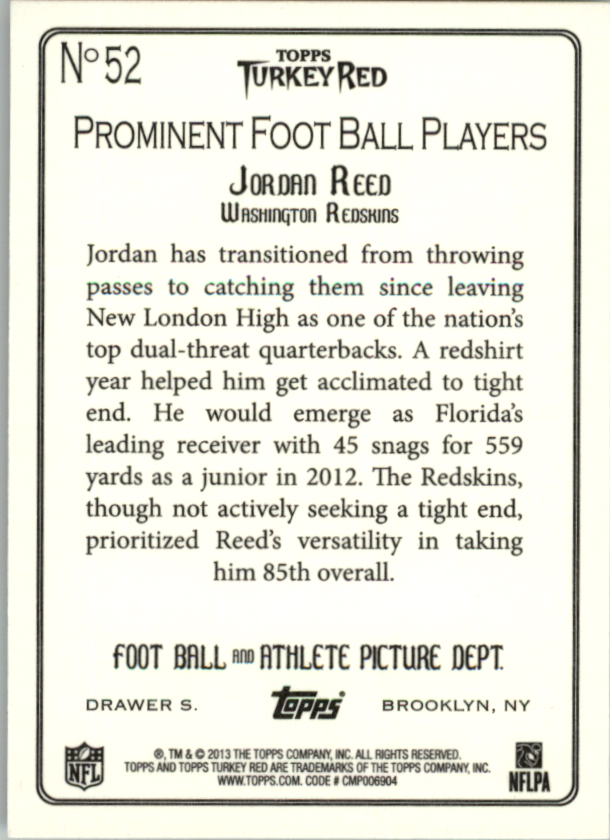 No 52

TOPPS
TURKEY RED

PROMINENT FOOT BALL PLAYERS

JORDAN REED
WASHINGTON REDSKINS

Jordan has transitioned from throwing passes to catching them since leaving New London High as one of the nation's top dual-threat quarterbacks. A redshirt year helped him get acclimated to tight end. He would emerge as Florida's leading receiver with 45 snags for 559 yards as a junior in 2012. The Redskins, though not actively seeking a tight end, prioritized Reed's versatility in taking him 85th overall.

FOOT BALL AND ATHLETE PICTURE DEPT.

DRAWER S.
topps
BROOKLYN, NY

NFL
®, TM & © 2013 THE TOPPS COMPANY, INC. ALL RIGHTS RESERVED.
TOPPS AND TOPPS TURKEY RED ARE TRADEMARKS OF THE TOPPS COMPANY, INC.
WWW.TOPPS.COM. CODE # CMP006904
NFLPA